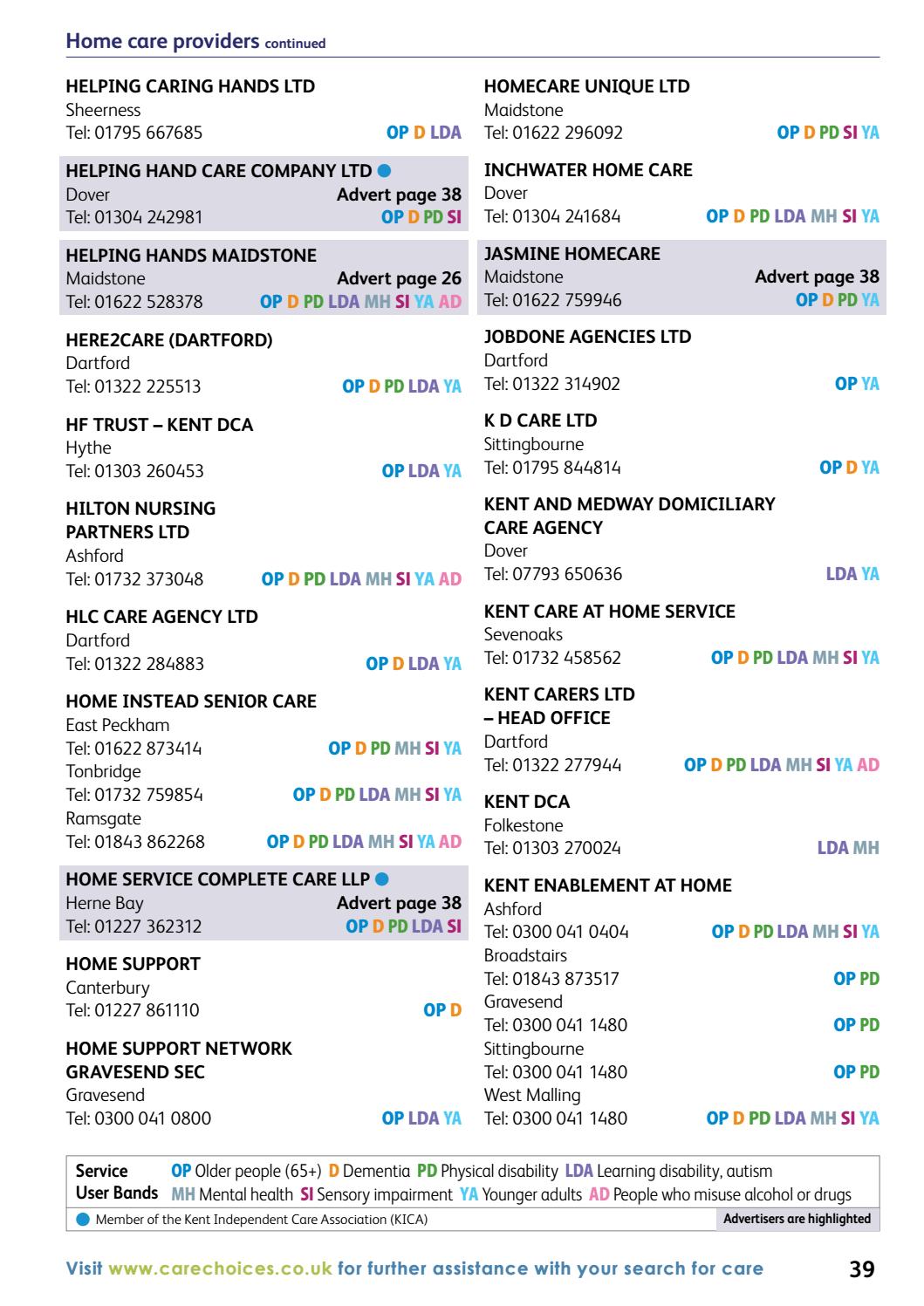 Home care providers continued

HELPING CARING HANDS LTD
Sheerness
Tel: 01795 667685 OP D LDA

HELPING HAND CARE COMPANY LTD
Dover Advert page 38
Tel: 01304 242981 OP D PD SI

HELPING HANDS MAIDSTONE
Maidstone Advert page 26
Tel: 01622 528378 OP D PD LDA MH SI YA AD

HERE2CARE (DARTFORD)
Dartford
Tel: 01322 225513 OP D PD LDA YA

HF TRUST – KENT DCA
Hythe
Tel: 01303 260453 OP LDA YA

HILTON NURSING PARTNERS LTD
Ashford
Tel: 01732 373048 OP D PD LDA MH SI YA AD

HLC CARE AGENCY LTD
Dartford
Tel: 01322 284883 OP D LDA YA

HOME INSTEAD SENIOR CARE
East Peckham
Tel: 01622 873414 OP D PD MH SI YA
Tonbridge
Tel: 01732 759854 OP D PD LDA MH SI YA
Ramsgate
Tel: 01843 862268 OP D PD LDA MH SI YA AD

HOME SERVICE COMPLETE CARE LLP
Herne Bay Advert page 38
Tel: 01227 362312 OP D PD LDA SI

HOME SUPPORT
Canterbury
Tel: 01227 861110 OP D

HOME SUPPORT NETWORK GRAVESEND SEC
Gravesend
Tel: 0300 041 0800 OP LDA YA

HOMECARE UNIQUE LTD
Maidstone
Tel: 01622 296092 OP D PD SI YA

INCHWATER HOME CARE
Dover
Tel: 01304 241684 OP D PD LDA MH SI YA

JASMINE HOMECARE
Maidstone Advert page 38
Tel: 01622 759946 OP D PD YA

JOBDONE AGENCIES LTD
Dartford
Tel: 01322 314902 OP YA

K D CARE LTD
Sittingbourne
Tel: 01795 844814 OP D YA

KENT AND MEDWAY DOMICILIARY CARE AGENCY
Dover
Tel: 07793 650636 LDA YA

KENT CARE AT HOME SERVICE
Sevenoaks
Tel: 01732 458562 OP D PD LDA MH SI YA

KENT CARERS LTD – HEAD OFFICE
Dartford
Tel: 01322 277944 OP D PD LDA MH SI YA AD

KENT DCA
Folkestone
Tel: 01303 270024 LDA MH

KENT ENABLEMENT AT HOME
Ashford
Tel: 0300 041 0404 OP D PD LDA MH SI YA
Broadstairs
Tel: 01843 873517 OP PD
Gravesend
Tel: 0300 041 1480 OP PD
Sittingbourne
Tel: 0300 041 1480 OP PD
West Malling
Tel: 0300 041 1480 OP D PD LDA MH SI YA

Service User Bands OP Older people (65+) D Dementia PD Physical disability LDA Learning disability, autism MH Mental health SI Sensory impairment YA Younger adults AD People who misuse alcohol or drugs
Member of the Kent Independent Care Association (KICA) Advertisers are highlighted

Visit www.carechoices.co.uk for further assistance with your search for care 39